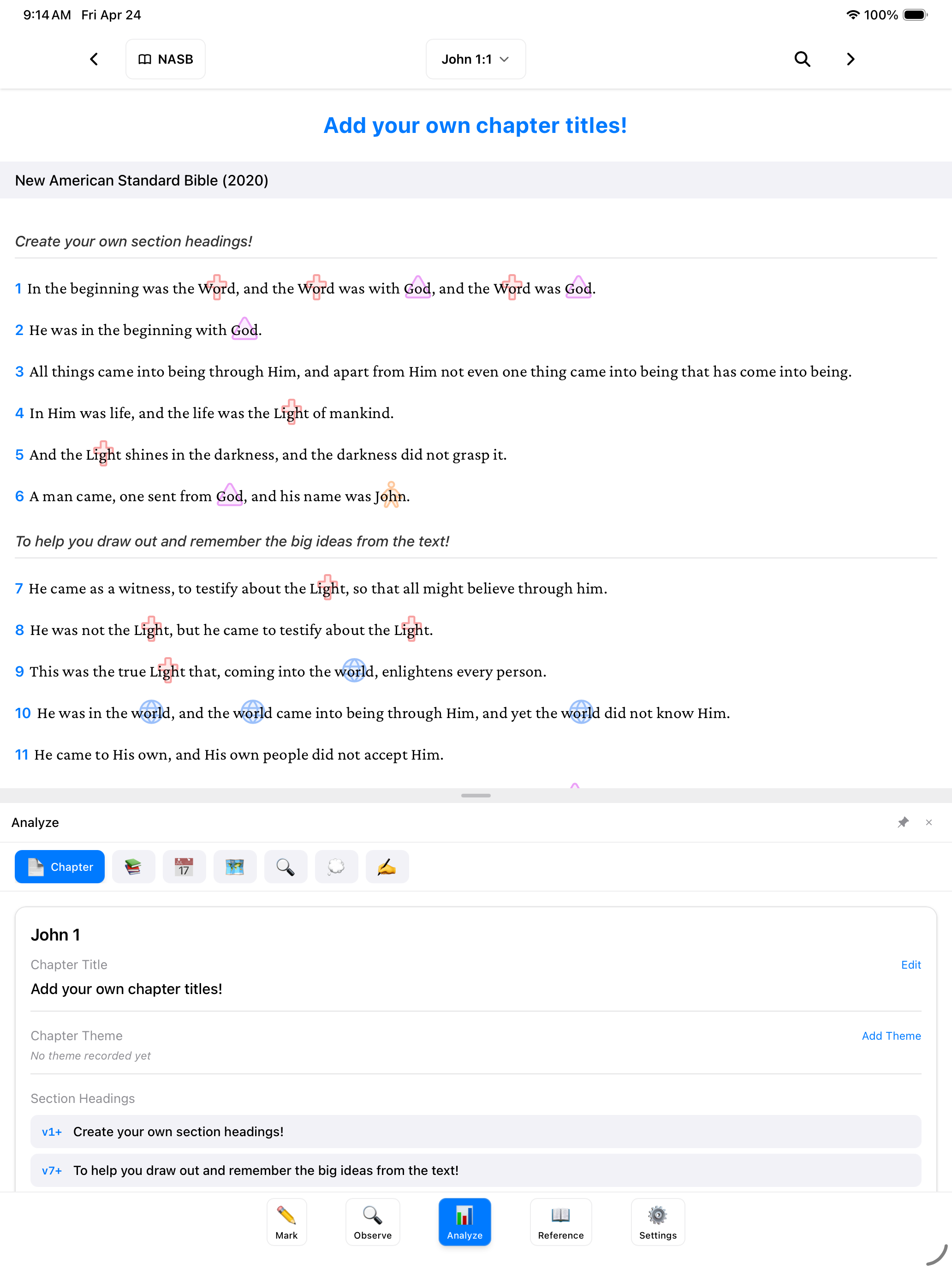 9:14 AM Fri Apr 24

100%

NASB

John 1:1

Add your own chapter titles!

New American Standard Bible (2020)

Create your own section headings!

1 In the beginning was the Word, and the Word was with God, and the Word was God.

2 He was in the beginning with God.

3 All things came into being through Him, and apart from Him not even one thing came into being that has come into being.

4 In Him was life, and the life was the Light of mankind.

5 And the Light shines in the darkness, and the darkness did not grasp it.

6 A man came, one sent from God, and his name was John.

To help you draw out and remember the big ideas from the text!

7 He came as a witness, to testify about the Light, so that all might believe through him.

8 He was not the Light, but he came to testify about the Light.

9 This was the true Light that, coming into the world, enlightens every person.

10 He was in the world, and the world came into being through Him, and yet the world did not know Him.

11 He came to His own, and His own people did not accept Him.

Analyze

Chapter

17

John 1

Chapter Title

Edit

Add your own chapter titles!

Chapter Theme

Add Theme

No theme recorded yet

Section Headings

v1+ Create your own section headings!

v7+ To help you draw out and remember the big ideas from the text!

Mark

Observe

Analyze

Reference

Settings